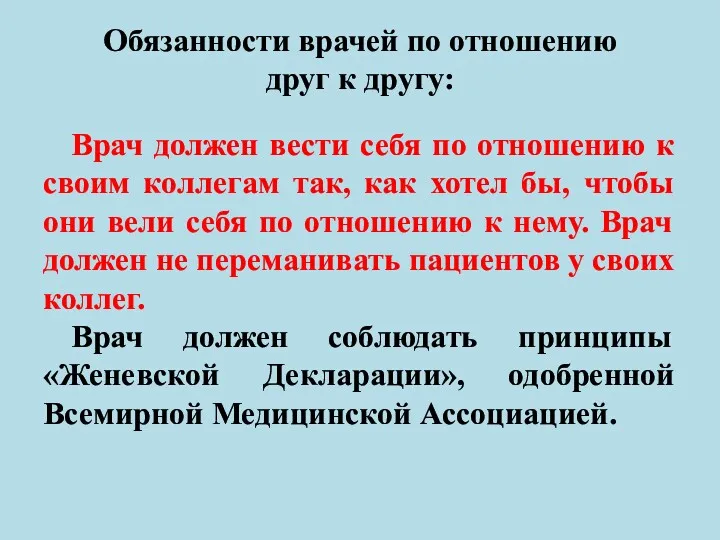 Обязанности врачей по отношению друг к другу:

Врач должен вести себя по отношению к своим коллегам так, как хотел бы, чтобы они вели себя по отношению к нему. Врач должен не переманивать пациентов у своих коллег.

Врач должен соблюдать принципы «Женевской Декларации», одобренной Всемирной Медицинской Ассоциацией.